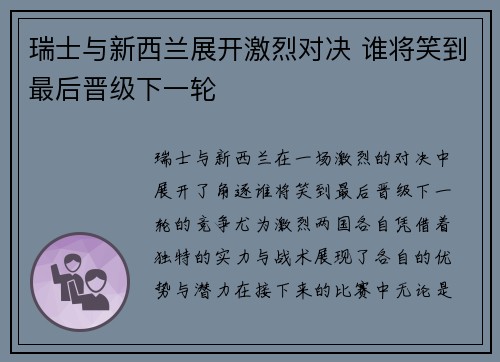 瑞士与新西兰展开激烈对决 谁将笑到最后晋级下一轮

瑞士与新西兰在一场激烈的对决中展开了角逐谁将笑到最后晋级下一轮的竞争尤为激烈两国各自凭借着独特的实力与战术展现了各自的优势与潜力在接下来的比赛中无论是